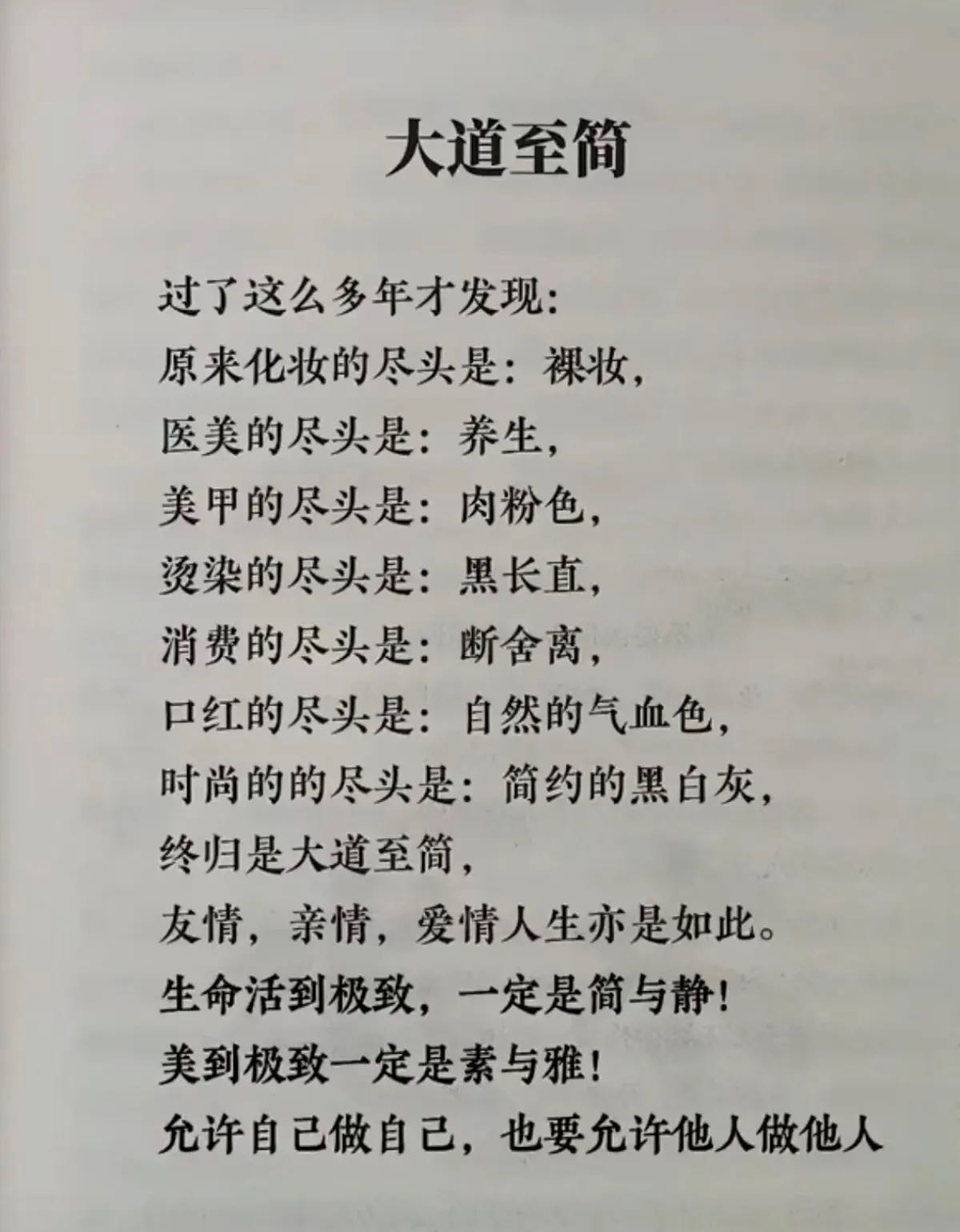 大道至简

过了这么多年才发现：
原来化妆的尽头是：裸妆，
医美的尽头是：养生，
美甲的尽头是：肉粉色，
烫染的尽头是：黑长直，
消费的尽头是：断舍离，
口红的尽头是：自然的气血色，
时尚的的尽头是：简约的黑白灰，
终归是大道至简，
友情，亲情，爱情人生亦是如此。
生命活到极致，一定是简与静！
美到极致一定是素与雅！
允许自己做自己，也要允许他人做他人